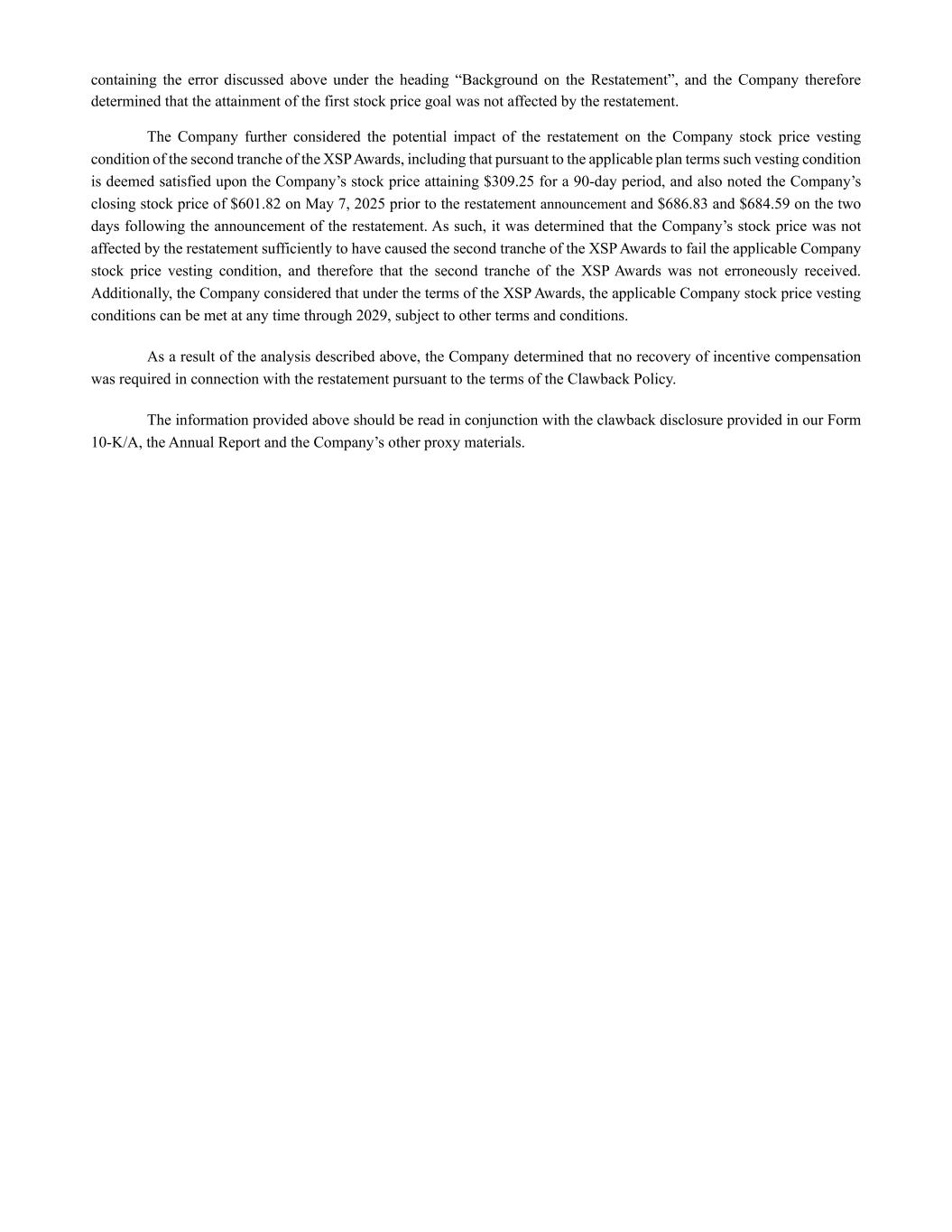 containing the error discussed above under the heading “Background on the Restatement”, and the Company therefore determined that the attainment of the first stock price goal was not affected by the restatement.

The Company further considered the potential impact of the restatement on the Company stock price vesting condition of the second tranche of the XSP Awards, including that pursuant to the applicable plan terms such vesting condition is deemed satisfied upon the Company’s stock price attaining \$309.25 for a 90-day period, and also noted the Company’s closing stock price of \$601.82 on May 7, 2025 prior to the restatement announcement and \$686.83 and \$684.59 on the two days following the announcement of the restatement. As such, it was determined that the Company’s stock price was not affected by the restatement sufficiently to have caused the second tranche of the XSP Awards to fail the applicable Company stock price vesting condition, and therefore that the second tranche of the XSP Awards was not erroneously received. Additionally, the Company considered that under the terms of the XSP Awards, the applicable Company stock price vesting conditions can be met at any time through 2029, subject to other terms and conditions.

As a result of the analysis described above, the Company determined that no recovery of incentive compensation was required in connection with the restatement pursuant to the terms of the Clawback Policy.

The information provided above should be read in conjunction with the clawback disclosure provided in our Form 10-K/A, the Annual Report and the Company’s other proxy materials.